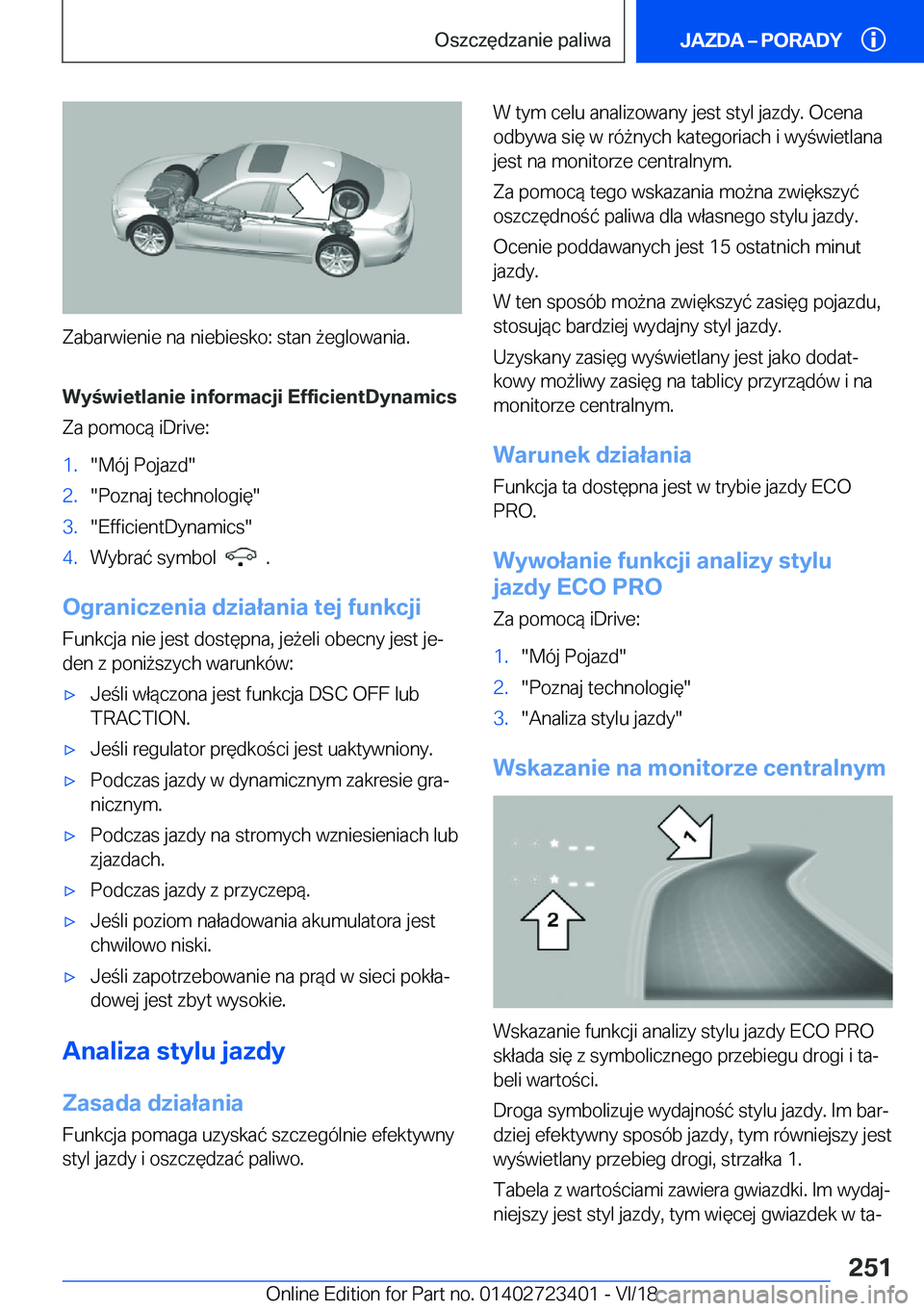 Oszczędzanie paliwa

JAZDA – PORADY

Zabarwienie na niebiesko: stan żeglowania.

Wyświetlanie informacji EfficientDynamics

Za pomocą iDrive:

1. "Mój Pojazd"
2. "Poznaj technologię"
3. "EfficientDynamics"
4. Wybrać symbol .

Ograniczenia działania tej funkcji

Funkcja nie jest dostępna, jeżeli obecny jest jeden z poniższych warunków:

▷ Jeśli włączona jest funkcja DSC OFF lub TRACTION.
▷ Jeśli regulator prędkości jest uaktywniony.
▷ Podczas jazdy w dynamicznym zakresie granicznym.
▷ Podczas jazdy na stromych wzniesieniach lub zjazdach.
▷ Podczas jazdy z przyczepą.
▷ Jeśli poziom naładowania akumulatora jest chwilowo niski.
▷ Jeśli zapotrzebowanie na prąd w sieci pokładowej jest zbyt wysokie.

Analiza stylu jazdy

Zasada działania

Funkcja pomaga uzyskać szczególnie efektywny styl jazdy i oszczędzać paliwo.

W tym celu analizowany jest styl jazdy. Ocena odbywa się w różnych kategoriach i wyświetlana jest na monitorze centralnym.

Za pomocą tego wskazania można zwiększyć oszczędność paliwa dla własnego stylu jazdy.

Ocenie poddawanych jest 15 ostatnich minut jazdy.

W ten sposób można zwiększyć zasięg pojazdu, stosując bardziej wydajny styl jazdy.

Uzyskany zasięg wyświetlany jest jako dodatkowy możliwy zasięg na tablicy przyrządów i na monitorze centralnym.

Warunek działania

Funkcja ta dostępna jest w trybie jazdy ECO PRO.

Wywołanie funkcji analizy stylu jazdy ECO PRO

Za pomocą iDrive:

1. "Mój Pojazd"
2. "Poznaj technologię"
3. "Analiza stylu jazdy"

Wskazanie na monitorze centralnym

1

2

Wskazanie funkcji analizy stylu jazdy ECO PRO składa się z symbolicznego przebiegu drogi i tabeli wartości.

Droga symbolizuje wydajność stylu jazdy. Im bardziej efektywny sposób jazdy, tym równiejszy jest wyświetlany przebieg drogi, strzałka 1.

Tabela z wartościami zawiera gwiazdki. Im wydajniejszy jest styl jazdy, tym więcej gwiazdek w ta-

251

Online Edition for Part no. 01402723401 - VI/18

carmanualsonline.info